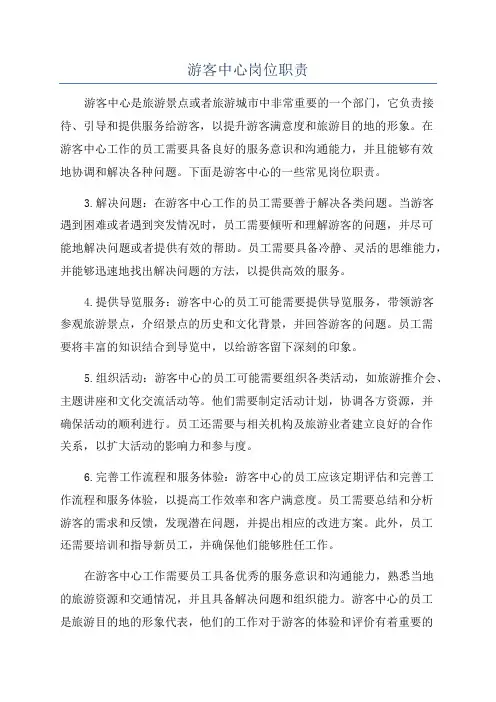 游客中心岗位职责

游客中心是旅游景点或者旅游城市中非常重要的一个部门，它负责接待、引导和提供服务给游客，以提升游客满意度和旅游目的地的形象。在游客中心工作的员工需要具备良好的服务意识和沟通能力，并且能够有效地协调和解决各种问题。下面是游客中心的一些常见岗位职责。

3.解决问题：在游客中心工作的员工需要善于解决各类问题。当游客遇到困难或者遇到突发情况时，员工需要倾听和理解游客的问题，并尽可能地解决问题或者提供有效的帮助。员工需要具备冷静、灵活的思维能力，并能够迅速地找出解决问题的方法，以提供高效的服务。

4.提供导览服务：游客中心的员工可能需要提供导览服务，带领游客参观旅游景点，介绍景点的历史和文化背景，并回答游客的问题。员工需要将丰富的知识结合到导览中，以给游客留下深刻的印象。

5.组织活动：游客中心的员工可能需要组织各类活动，如旅游推介会、主题讲座和文化交流活动等。他们需要制定活动计划，协调各方资源，并确保活动的顺利进行。员工还需要与相关机构及旅游业者建立良好的合作关系，以扩大活动的影响力和参与度。

6.完善工作流程和服务体验：游客中心的员工应该定期评估和完善工作流程和服务体验，以提高工作效率和客户满意度。员工需要总结和分析游客的需求和反馈，发现潜在问题，并提出相应的改进方案。此外，员工还需要培训和指导新员工，并确保他们能够胜任工作。

在游客中心工作需要员工具备优秀的服务意识和沟通能力，熟悉当地的旅游资源和交通情况，并且具备解决问题和组织能力。游客中心的员工是旅游目的地的形象代表，他们的工作对于游客的体验和评价有着重要的